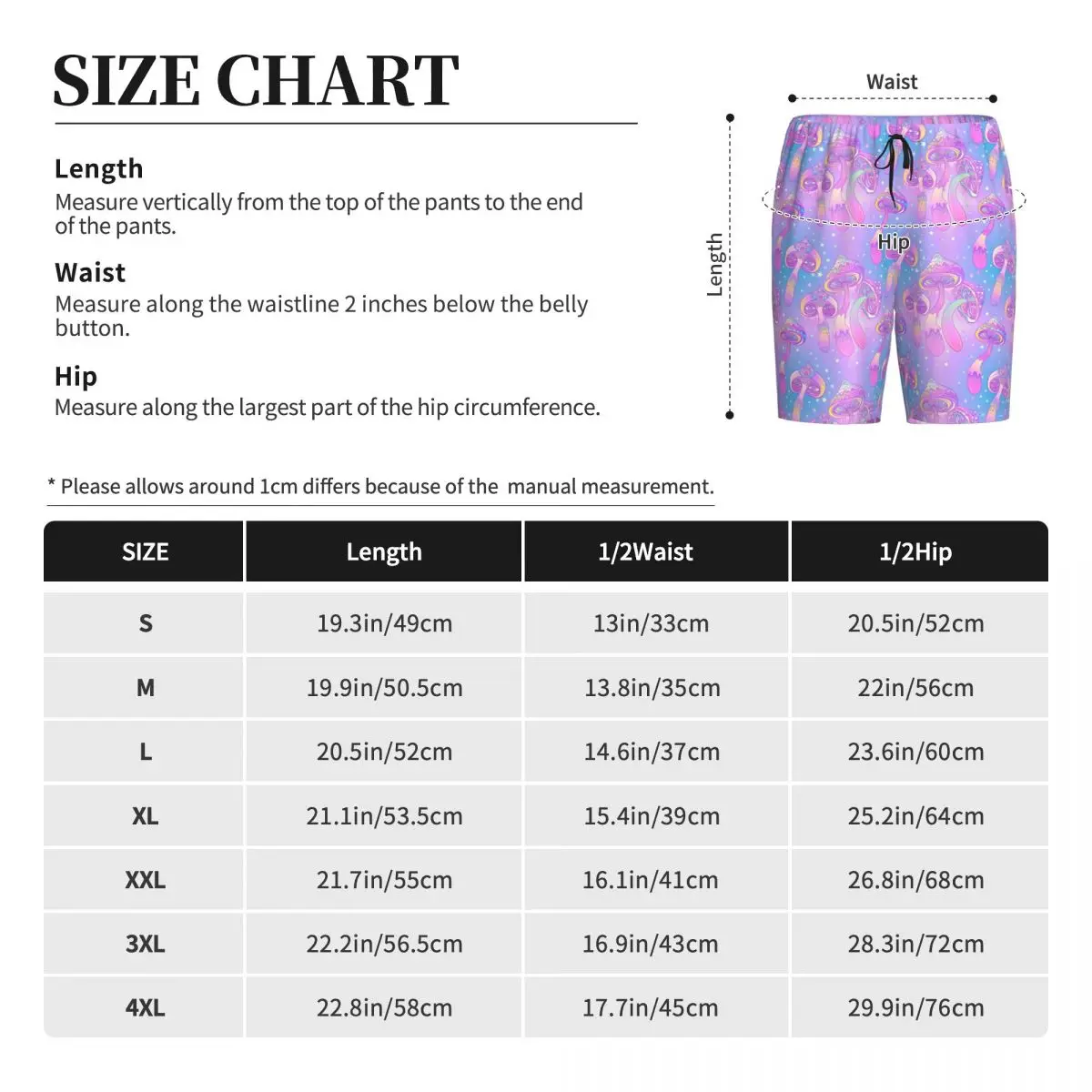 SIZE CHART

Length
Measure vertically from the top of the pants to the end of the pants.

Waist
Measure along the waistline 2 inches below the belly button.

Hip
Measure along the largest part of the hip circumference.

Waist

Hip

Length

* Please allows around 1cm differs because of the manual measurement.

| SIZE | Length | 1/2Waist | 1/2Hip |
|---|---|---|---|
| S | 19.3in/49cm | 13in/33cm | 20.5in/52cm |
| M | 19.9in/50.5cm | 13.8in/35cm | 22in/56cm |
| L | 20.5in/52cm | 14.6in/37cm | 23.6in/60cm |
| XL | 21.1in/53.5cm | 15.4in/39cm | 25.2in/64cm |
| XXL | 21.7in/55cm | 16.1in/41cm | 26.8in/68cm |
| 3XL | 22.2in/56.5cm | 16.9in/43cm | 28.3in/72cm |
| 4XL | 22.8in/58cm | 17.7in/45cm | 29.9in/76cm |